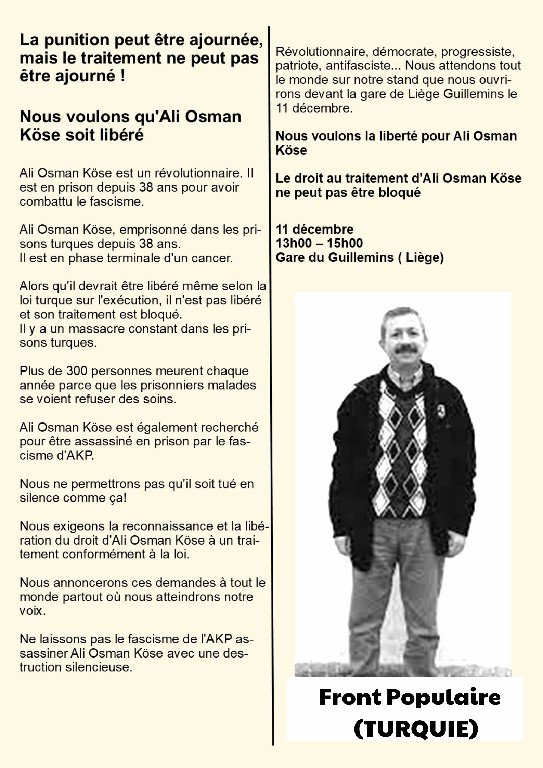 La punition peut être ajournée, mais le traitement ne peut pas être ajourné !

Nous voulons qu'Ali Osman Köse soit libéré

Ali Osman Köse est un révolutionnaire. Il est en prison depuis 38 ans pour avoir combattu le fascisme.

Ali Osman Köse, emprisonné dans les prisons turques depuis 38 ans.
Il est en phase terminale d'un cancer.

Alors qu'il devrait être libéré même selon la loi turque sur l'exécution, il n'est pas libéré et son traitement est bloqué.
Il y a un massacre constant dans les prisons turques.

Plus de 300 personnes meurent chaque année parce que les prisonniers malades se voient refuser des soins.

Ali Osman Köse est également recherché pour être assassiné en prison par le fascisme d'AKP.

Nous ne permettrons pas qu'il soit tué en silence comme ça!

Nous exigeons la reconnaissance et la libération du droit d'Ali Osman Köse à un traitement conformément à la loi.

Nous annoncerons ces demandes à tout le monde partout où nous atteindrons notre voix.

Ne laissons pas le fascisme de l'AKP assassiner Ali Osman Köse avec une destruction silencieuse.

Révolutionnaire, démocrate, progressiste, patriote, antifasciste... Nous attendons tout le monde sur notre stand que nous ouvrirons devant la gare de Liège Guillemins le 11 décembre.

Nous voulons la liberté pour Ali Osman Köse

Le droit au traitement d'Ali Osman Köse ne peut pas être bloqué

11 décembre
13h00 – 15h00
Gare du Guillemins ( Liège)

Front Populaire
(TURQUIE)